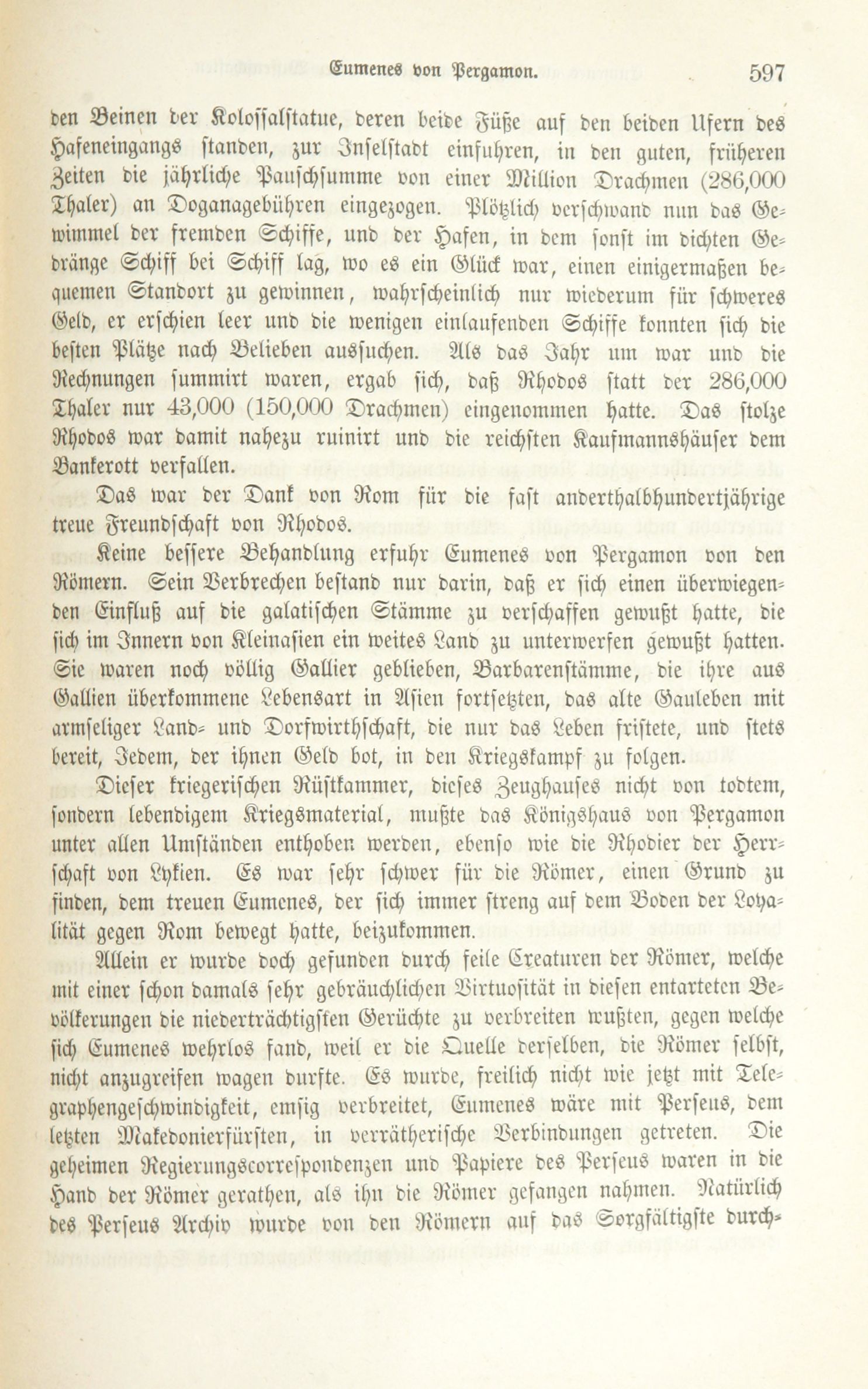 Eumenes von Pergamon. 597

den Beinen der Kolossalstatue, deren beide Füße auf den beiden Ufern des Hafeneingangs standen, zur Inselstadt einfuhren, in den guten, früheren Zeiten die jährliche Pauschsumme von einer Million Drachmen (286,000 Thaler) an Doganagebühren eingezogen. Plötzlich verschwand nun das Gewimmel der fremden Schiffe, und der Hafen, in dem sonst im dichten Gedränge Schiff bei Schiff lag, wo es ein Glück war, einen einigermaßen bequemen Standort zu gewinnen, wahrscheinlich nur wiederum für schweres Geld, er erschien leer und die wenigen einlaufenden Schiffe konnten sich die besten Plätze nach Belieben aussuchen. Als das Jahr um war und die Rechnungen summirt waren, ergab sich, daß Rhodos statt der 286,000 Thaler nur 43,000 (150,000 Drachmen) eingenommen hatte. Das stolze Rhodos war damit nahezu ruinirt und die reichsten Kaufmannshäuser dem Bankerott verfallen.

Das war der Dank von Rom für die fast anderthalbhundertjährige treue Freundschaft von Rhodos.

Keine bessere Behandlung erfuhr Eumenes von Pergamon von den Römern. Sein Verbrechen bestand nur darin, daß er sich einen überwiegenden Einfluß auf die galatischen Stämme zu verschaffen gewußt hatte, die sich im Innern von Kleinasien ein weites Land zu unterwerfen gewußt hatten. Sie waren noch völlig Gallier geblieben, Barbarenstämme, die ihre aus Gallien überkommene Lebensart in Asien fortsetzten, das alte Gauleben mit armseliger Land- und Dorfwirthschaft, die nur das Leben fristete, und stets bereit, Jedem, der ihnen Geld bot, in den Kriegskampf zu folgen.

Dieser kriegerischen Rüstkammer, dieses Zeughauses nicht von todtem, sondern lebendigem Kriegsmaterial, mußte das Königshaus von Pergamon unter allen Umständen enthoben werden, ebenso wie die Rhodier der Herrschaft von Lykien. Es war sehr schwer für die Römer, einen Grund zu finden, dem treuen Eumenes, der sich immer streng auf dem Boden der Loyalität gegen Rom bewegt hatte, beizukommen.

Allein er wurde doch gefunden durch feile Creaturen der Römer, welche mit einer schon damals sehr gebräuchlichen Virtuosität in diesen entarteten Bevölkerungen die niederträchtigsten Gerüchte zu verbreiten wußten, gegen welche sich Eumenes wehrlos fand, weil er die Quelle derselben, die Römer selbst, nicht anzugreifen wagen durfte. Es wurde, freilich nicht wie jetzt mit Telegraphengeschwindigkeit, emsig verbreitet, Eumenes wäre mit Perseus, dem letzten Makedonierfürsten, in verrätherische Verbindungen getreten. Die geheimen Regierungscorrespondenzen und Papiere des Perseus waren in die Hand der Römer gerathen, als ihn die Römer gefangen nahmen. Natürlich des Perseus Archiv wurde von den Römern auf das Sorgfältigste durch-